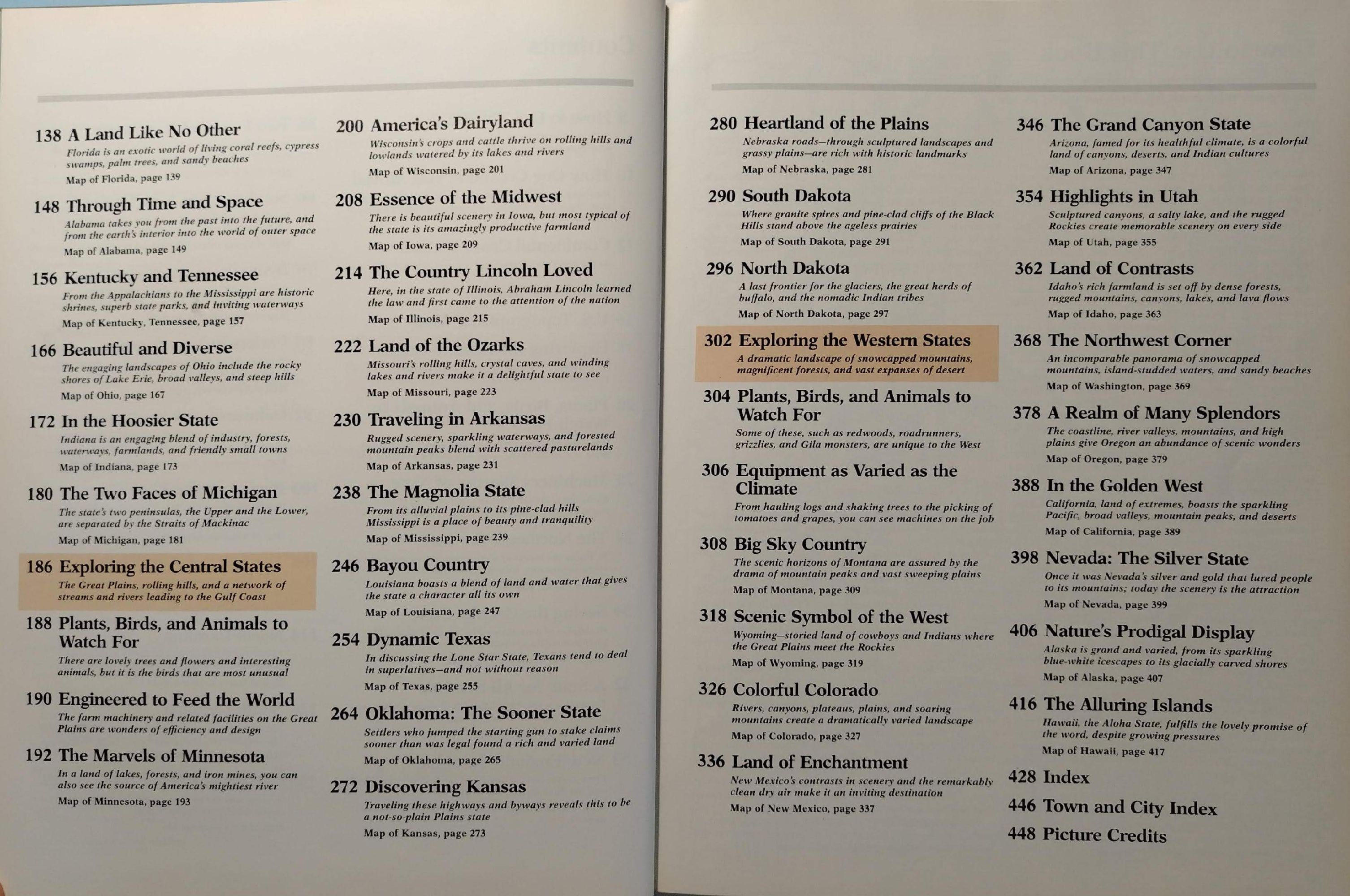 138 A Land Like No Other
Florida is an exotic world of living coral reefs, cypress swamps, palm trees, and sandy beaches
Map of Florida, page 139

148 Through Time and Space
Alabama takes you from the past into the future, and from the earth's interior into the world of outer space
Map of Alabama, page 149

156 Kentucky and Tennessee
From the Appalachians to the Mississippi are historic shrines, superb state parks, and inviting waterways
Map of Kentucky, Tennessee, page 157

166 Beautiful and Diverse
The engaging landscapes of Ohio include the rocky shores of Lake Erie, broad valleys, and steep hills
Map of Ohio, page 167

172 In the Hoosier State
Indiana is an engaging blend of industry, forests, waterways, farmlands, and friendly small towns
Map of Indiana, page 173

180 The Two Faces of Michigan
The state's two peninsulas, the Upper and the Lower, are separated by the Straits of Mackinac
Map of Michigan, page 181

186 Exploring the Central States
The Great Plains, rolling hills, and a network of streams and rivers leading to the Gulf Coast

188 Plants, Birds, and Animals to Watch For
There are lovely trees and flowers and interesting animals, but it is the birds that are most unusual

190 Engineered to Feed the World
The farm machinery and related facilities on the Great Plains are wonders of efficiency and design

192 The Marvels of Minnesota
In a land of lakes, forests, and iron mines, you can also see the source of America's mightiest river
Map of Minnesota, page 193

200 America's Dairyland
Wisconsin's crops and cattle thrive on rolling hills and lowlands watered by its lakes and rivers
Map of Wisconsin, page 201

208 Essence of the Midwest
There is beautiful scenery in Iowa, but most typical of the state is its amazingly productive farmland
Map of Iowa, page 209

214 The Country Lincoln Loved
Here, in the state of Illinois, Abraham Lincoln learned the law and first came to the attention of the nation
Map of Illinois, page 215

222 Land of the Ozarks
Missouri's rolling hills, crystal caves, and winding lakes and rivers make it a delightful state to see
Map of Missouri, page 223

230 Traveling in Arkansas
Rugged scenery, sparkling waterways, and forested mountain peaks blend with scattered pasturelands
Map of Arkansas, page 231

238 The Magnolia State
From its alluvial plains to its pine-clad hills Mississippi is a place of beauty and tranquility
Map of Mississippi, page 239

246 Bayou Country
Louisiana boasts a blend of land and water that gives the state a character all its own
Map of Louisiana, page 247

254 Dynamic Texas
In discussing the Lone Star State, Texans tend to deal in superlatives—and not without reason
Map of Texas, page 255

264 Oklahoma: The Sooner State
Settlers who jumped the starting gun to stake claims sooner than was legal found a rich and varied land
Map of Oklahoma, page 265

272 Discovering Kansas
Traveling these highways and byways reveals this to be a not-so-plain Plains state
Map of Kansas, page 273

280 Heartland of the Plains
Nebraska roads—through sculptured landscapes and grassy plains—are rich with historic landmarks
Map of Nebraska, page 281

290 South Dakota
Where granite spires and pine-clad cliffs of the Black Hills stand above the ageless prairies
Map of South Dakota, page 291

296 North Dakota
A last frontier for the glaciers, the great herds of buffalo, and the nomadic Indian tribes
Map of North Dakota, page 297

302 Exploring the Western States
A dramatic landscape of snowcapped mountains, magnificent forests, and vast expanses of desert

304 Plants, Birds, and Animals to Watch For
Some of these, such as redwoods, roadrunners, grizzlies, and Gila monsters, are unique to the West

306 Equipment as Varied as the Climate
From hauling logs and shaking trees to the picking of tomatoes and grapes, you can see machines on the job

308 Big Sky Country
The scenic horizons of Montana are assured by the drama of mountain peaks and vast sweeping plains
Map of Montana, page 309

318 Scenic Symbol of the West
Wyoming—storied land of cowboys and Indians where the Great Plains meet the Rockies
Map of Wyoming, page 319

326 Colorful Colorado
Rivers, canyons, plateaus, plains, and soaring mountains create a dramatically varied landscape
Map of Colorado, page 327

336 Land of Enchantment
New Mexico's contrasts in scenery and the remarkably clean dry air make it an inviting destination
Map of New Mexico, page 337

346 The Grand Canyon State
Arizona, famed for its healthful climate, is a colorful land of canyons, deserts, and Indian cultures
Map of Arizona, page 347

354 Highlights in Utah
Sculptured canyons, a salty lake, and the rugged Rockies create memorable scenery on every side
Map of Utah, page 355

362 Land of Contrasts
Idaho's rich farmland is set off by dense forests, rugged mountains, canyons, lakes, and lava flows
Map of Idaho, page 363

368 The Northwest Corner
An incomparable panorama of snowcapped mountains, island-studded waters, and sandy beaches
Map of Washington, page 369

378 A Realm of Many Splendors
The coastline, river valleys, mountains, and high plains give Oregon an abundance of scenic wonders
Map of Oregon, page 379

388 In the Golden West
California, land of extremes, boasts the sparkling Pacific, broad valleys, mountain peaks, and deserts
Map of California, page 389

398 Nevada: The Silver State
Once it was Nevada's silver and gold that lured people to its mountains; today the scenery is the attraction
Map of Nevada, page 399

406 Nature's Prodigal Display
Alaska is grand and varied, from its sparkling blue-white icescapes to its glacially carved shores
Map of Alaska, page 407

416 The Alluring Islands
Hawaii, the Aloha State, fulfills the lovely promise of the word, despite growing pressures
Map of Hawaii, page 417

428 Index
446 Town and City Index
448 Picture Credits